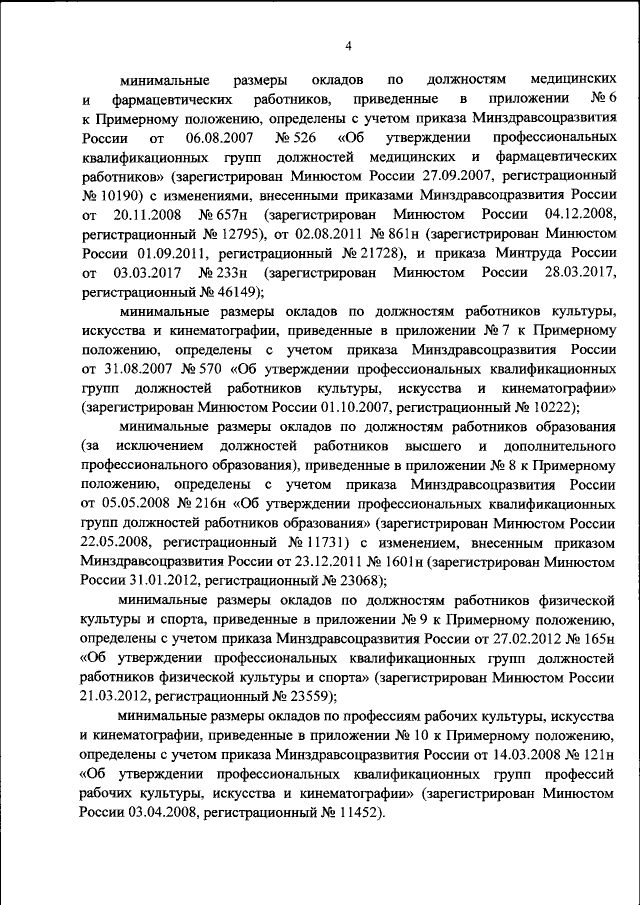 4

минимальные размеры окладов по должностям медицинских и фармацевтических работников, приведенные в приложении № 6 к Примерному положению, определены с учетом приказа Минздравсоцразвития России от 06.08.2007 № 526 «Об утверждении профессиональных квалификационных групп должностей медицинских и фармацевтических работников» (зарегистрирован Минюстом России 27.09.2007, регистрационный № 10190) с изменениями, внесенными приказами Минздравсоцразвития России от 20.11.2008 № 657н (зарегистрирован Минюстом России 04.12.2008, регистрационный № 12795), от 02.08.2011 № 861н (зарегистрирован Минюстом России 01.09.2011, регистрационный № 21728), и приказа Минтруда России от 03.03.2017 № 233н (зарегистрирован Минюстом России 28.03.2017, регистрационный № 46149);

минимальные размеры окладов по должностям работников культуры, искусства и кинематографии, приведенные в приложении № 7 к Примерному положению, определены с учетом приказа Минздравсоцразвития России от 31.08.2007 № 570 «Об утверждении профессиональных квалификационных групп должностей работников культуры, искусства и кинематографии» (зарегистрирован Минюстом России 01.10.2007, регистрационный № 10222);

минимальные размеры окладов по должностям работников образования (за исключением должностей работников высшего и дополнительного профессионального образования), приведенные в приложении № 8 к Примерному положению, определены с учетом приказа Минздравсоцразвития России от 05.05.2008 № 216н «Об утверждении профессиональных квалификационных групп должностей работников образования» (зарегистрирован Минюстом России 22.05.2008, регистрационный № 11731) с изменением, внесенным приказом Минздравсоцразвития России от 23.12.2011 № 1601н (зарегистрирован Минюстом России 31.01.2012, регистрационный № 23068);

минимальные размеры окладов по должностям работников физической культуры и спорта, приведенные в приложении № 9 к Примерному положению, определены с учетом приказа Минздравсоцразвития России от 27.02.2012 № 165н «Об утверждении профессиональных квалификационных групп должностей работников физической культуры и спорта» (зарегистрирован Минюстом России 21.03.2012, регистрационный № 23559);

минимальные размеры окладов по профессиям рабочих культуры, искусства и кинематографии, приведенные в приложении № 10 к Примерному положению, определены с учетом приказа Минздравсоцразвития России от 14.03.2008 № 121н «Об утверждении профессиональных квалификационных групп профессий рабочих культуры, искусства и кинематографии» (зарегистрирован Минюстом России 03.04.2008, регистрационный № 11452).